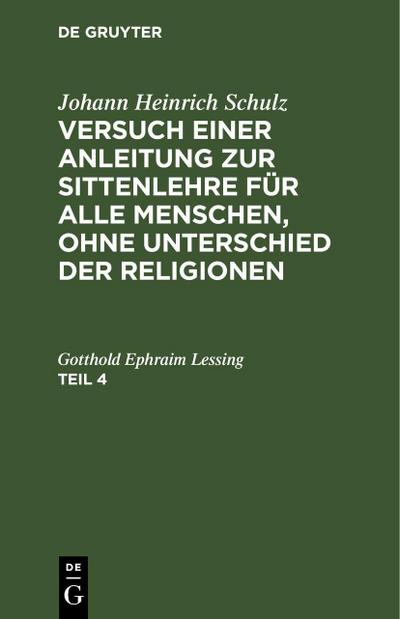 DE GRUYTER

Johann Heinrich Schulz
VERSUCH EINER ANLEITUNG ZUR SITTENLEHRE FÜR ALLE MENSCHEN, OHNE UNTERSCHIED DER RELIGIONEN

Gotthold Ephraim Lessing
TEIL 4

DE
G